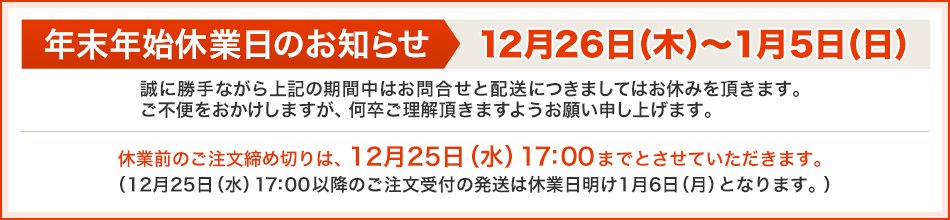 年末年始休業日のお知らせ 12月26日(木)～1月5日(日)

誠に勝手ながら上記の期間中はお問合せと配送につきましてはお休みを頂きます。
ご不便をおかけしますが、何卒ご理解頂きますようお願い申し上げます。

休業前のご注文締め切りは、12月25日（水）17:00までとさせていただきます。
（12月25日（水）17:00以降のご注文受付の発送は休業日明け1月6日（月）となります。）